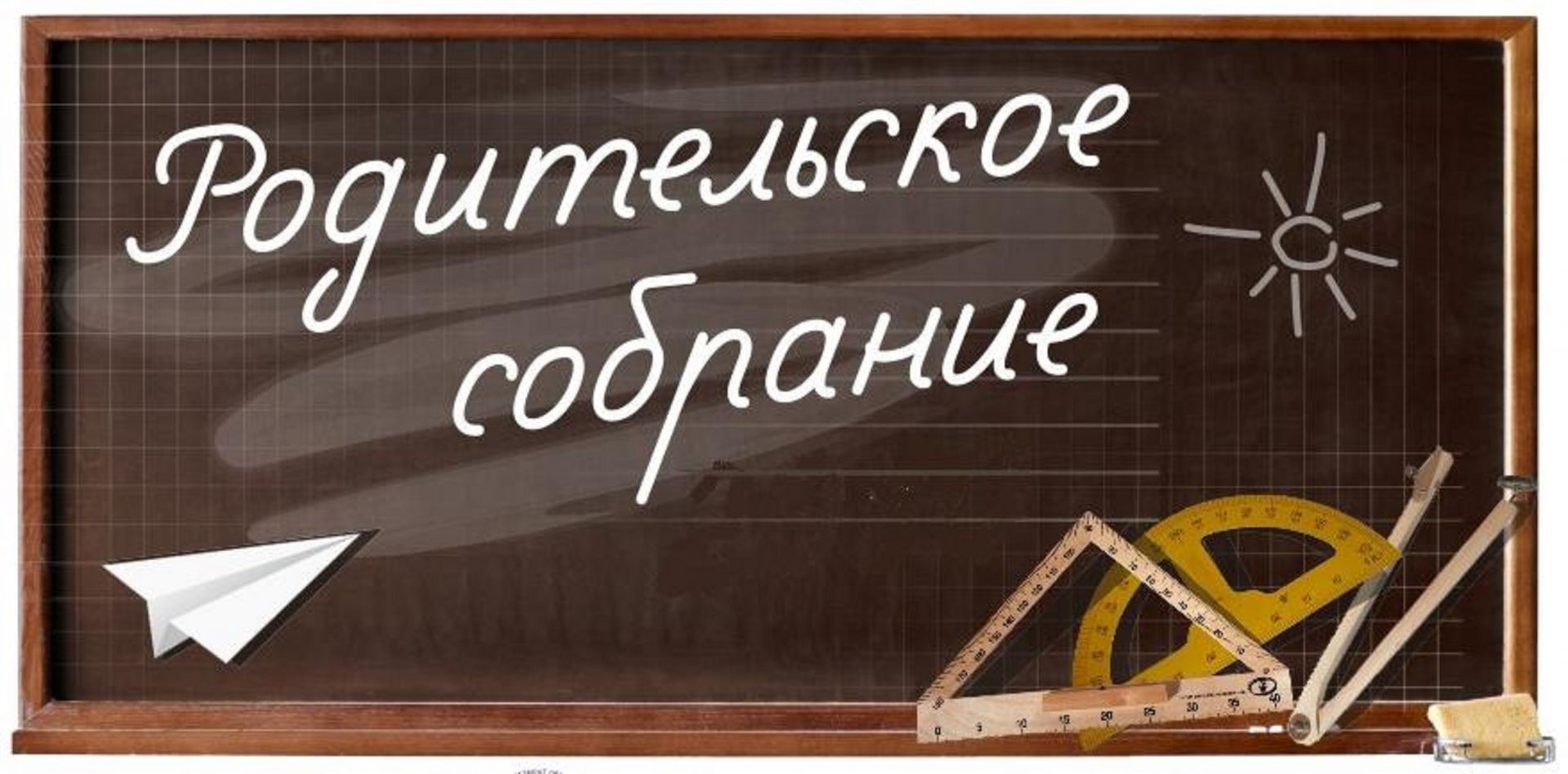 Родительское собрание